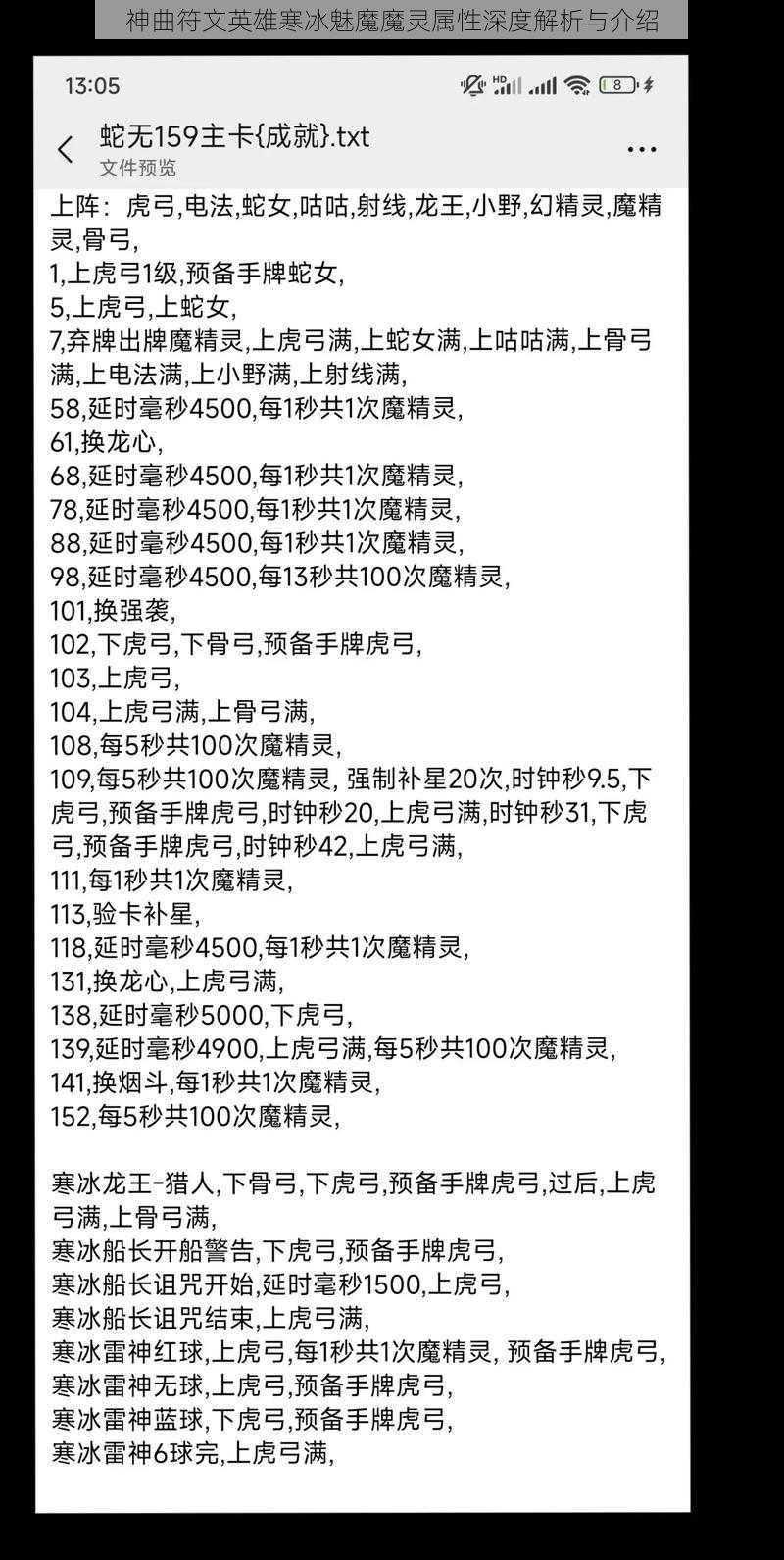 神曲符文英雄寒冰魅魔魔灵属性深度解析与介绍

13:05

8

蛇无159主卡{成就}.txt
文件预览

上阵：虎弓,电法,蛇女,咕咕,射线,龙王,小野,幻精灵,魔精灵,骨弓,
1,上虎弓1级,预备手牌蛇女,
5,上虎弓,上蛇女,
7,弃牌出牌魔精灵,上虎弓满,上蛇女满,上咕咕满,上骨弓满,上电法满,上小野满,上射线满,
58,延时毫秒4500,每1秒共1次魔精灵,
61,换龙心,
68,延时毫秒4500,每1秒共1次魔精灵,
78,延时毫秒4500,每1秒共1次魔精灵,
88,延时毫秒4500,每1秒共1次魔精灵,
98,延时毫秒4500,每13秒共100次魔精灵,
101,换强袭,
102,下虎弓,下骨弓,预备手牌虎弓,
103,上虎弓,
104,上虎弓满,上骨弓满,
108,每5秒共100次魔精灵,
109,每5秒共100次魔精灵, 强制补星20次,时钟秒9.5,下虎弓,预备手牌虎弓,时钟秒20,上虎弓满,时钟秒31,下虎弓,预备手牌虎弓,时钟秒42,上虎弓满,
111,每1秒共1次魔精灵,
113,验卡补星,
118,延时毫秒4500,每1秒共1次魔精灵,
131,换龙心,上虎弓满,
138,延时毫秒5000,下虎弓,
139,延时毫秒4900,上虎弓满,每5秒共100次魔精灵,
141,换烟斗,每1秒共1次魔精灵,
152,每5秒共100次魔精灵,

寒冰龙王-猎人,下骨弓,下虎弓,预备手牌虎弓,过后,上虎弓满,上骨弓满,
寒冰船长开船警告,下虎弓,预备手牌虎弓,
寒冰船长诅咒开始,延时毫秒1500,上虎弓,
寒冰船长诅咒结束,上虎弓满,
寒冰雷神红球,上虎弓,每1秒共1次魔精灵, 预备手牌虎弓,
寒冰雷神无球,上虎弓,预备手牌虎弓,
寒冰雷神蓝球,下虎弓,预备手牌虎弓,
寒冰雷神6球完,上虎弓满,